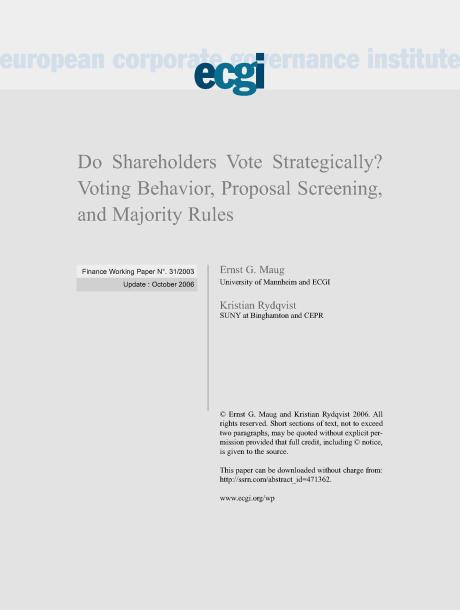 european corporate governance institute

ecgi

Do Shareholders Vote Strategically? Voting Behavior, Proposal Screening, and Majority Rules

Finance Working Paper N°. 31/2003
Update : October 2006

Ernst G. Maug
University of Mannheim and ECGI

Kristian Rydqvist
SUNY at Binghamton and CEPR

© Ernst G. Maug and Kristian Rydqvist 2006. All rights reserved. Short sections of text, not to exceed two paragraphs, may be quoted without explicit permission provided that full credit, including © notice, is given to the source.

This paper can be downloaded without charge from: http://ssrn.com/abstract_id=471362.

www.ecgi.org/wp